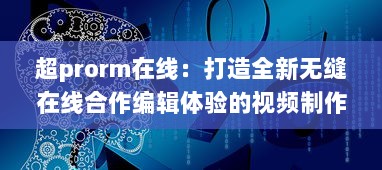 超prorm在线：打造全新无缝在线合作编辑体验的视频制作